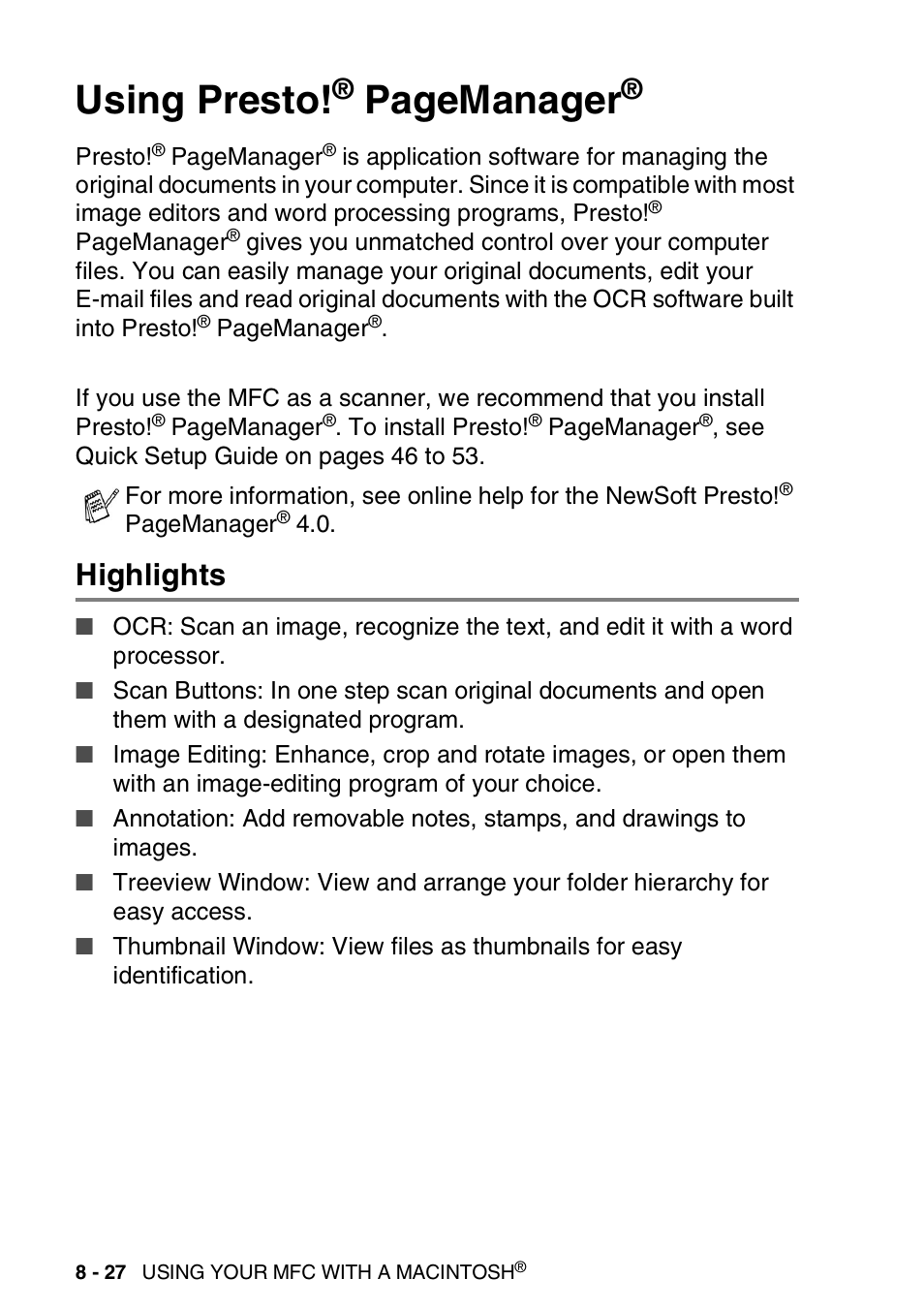 Using Presto!® PageManager®

Presto!® PageManager® is application software for managing the original documents in your computer. Since it is compatible with most image editors and word processing programs, Presto!® PageManager® gives you unmatched control over your computer files. You can easily manage your original documents, edit your E-mail files and read original documents with the OCR software built into Presto!® PageManager®.

If you use the MFC as a scanner, we recommend that you install Presto!® PageManager®. To install Presto!® PageManager®, see Quick Setup Guide on pages 46 to 53.

For more information, see online help for the NewSoft Presto!® PageManager® 4.0.

Highlights

■ OCR: Scan an image, recognize the text, and edit it with a word processor.

■ Scan Buttons: In one step scan original documents and open them with a designated program.

■ Image Editing: Enhance, crop and rotate images, or open them with an image-editing program of your choice.

■ Annotation: Add removable notes, stamps, and drawings to images.

■ Treeview Window: View and arrange your folder hierarchy for easy access.

■ Thumbnail Window: View files as thumbnails for easy identification.

8 - 27 USING YOUR MFC WITH A MACINTOSH®